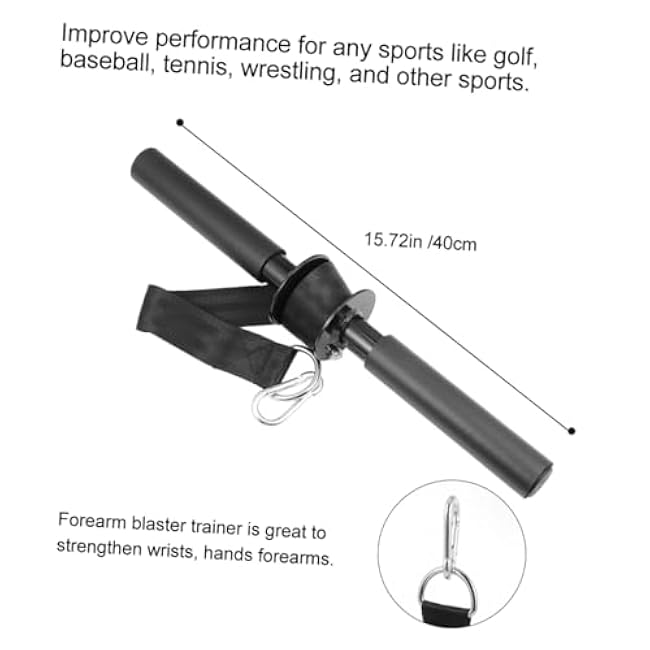 Improve performance for any sports like golf, baseball, tennis, wrestling, and other sports.

15.72in /40cm

Forearm blaster trainer is great to strengthen wrists, hands forearms.